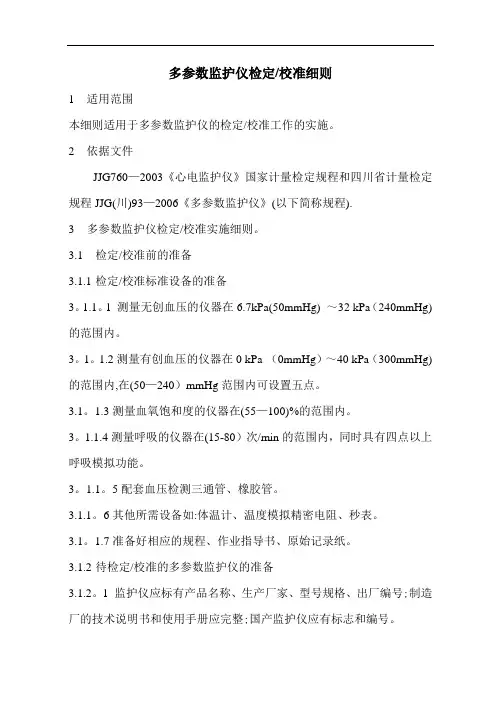 多参数监护仪检定/校准细则

1　适用范围

本细则适用于多参数监护仪的检定/校准工作的实施。

2　依据文件

JJG760—2003《心电监护仪》国家计量检定规程和四川省计量检定规程 JJG(川)93—2006《多参数监护仪》(以下简称规程).

3　多参数监护仪检定/校准实施细则。

3.1　检定/校准前的准备

3.1.1 检定/校准标准设备的准备

3。1.1。1 测量无创血压的仪器在 6.7kPa(50mmHg) ～32 kPa（240mmHg)的范围内。

3。1。1.2 测量有创血压的仪器在 0 kPa （0mmHg）～40 kPa（300mmHg)的范围内,在(50—240）mmHg 范围内可设置五点。

3.1。1.3 测量血氧饱和度的仪器在(55—100)%的范围内。

3。1.1.4 测量呼吸的仪器在(15-80）次/min 的范围内，同时具有四点以上呼吸模拟功能。

3。1.1。5 配套血压检测三通管、橡胶管。

3.1.1。6 其他所需设备如:体温计、温度模拟精密电阻、秒表。

3.1。1.7 准备好相应的规程、作业指导书、原始记录纸。

3.1.2 待检定/校准的多参数监护仪的准备

3.1.2。1 监护仪应标有产品名称、生产厂家、型号规格、出厂编号;制造厂的技术说明书和使用手册应完整;国产监护仪应有标志和编号。